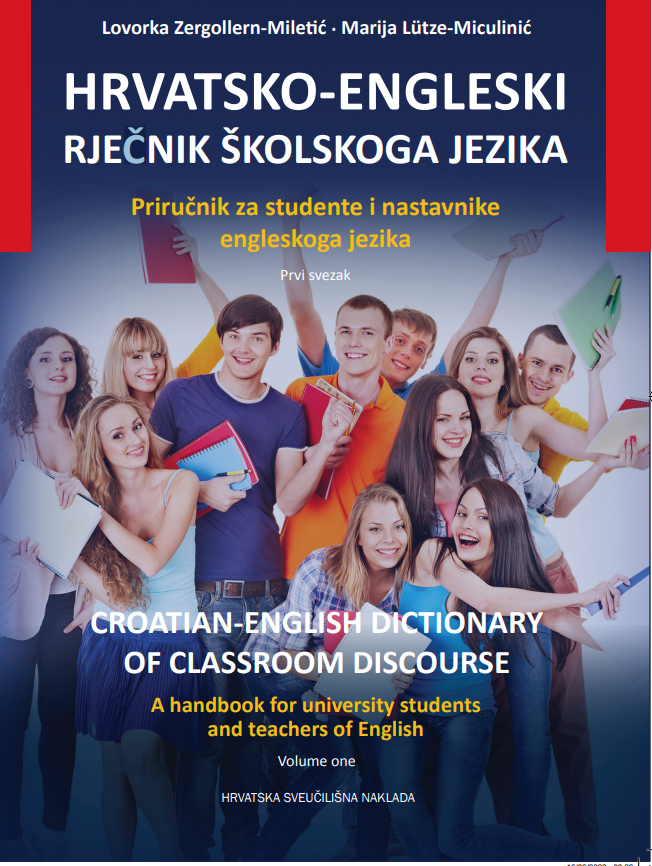 Lovorka Zergollern-Miletić · Marija Lütze-Miculinić

HRVATSKO-ENGLESKI
RJEČNIK ŠKOLSKOGA JEZIKA

Priručnik za studente i nastavnike
engleskoga jezika

Prvi svezak

CROATIAN-ENGLISH DICTIONARY
OF CLASSROOM DISCOURSE

A handbook for university students
and teachers of English

Volume one

HRVATSKA SVEUČILIŠNA NAKLADA